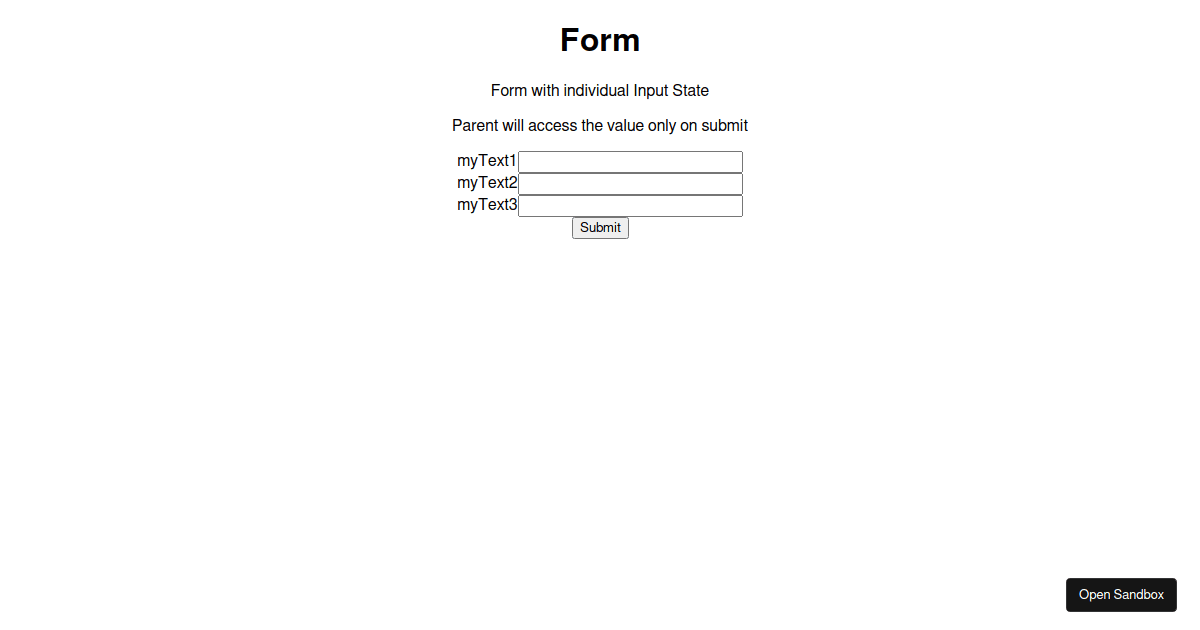 Form

Form with individual Input State

Parent will access the value only on submit

myText1
myText2
myText3
Submit

Open Sandbox